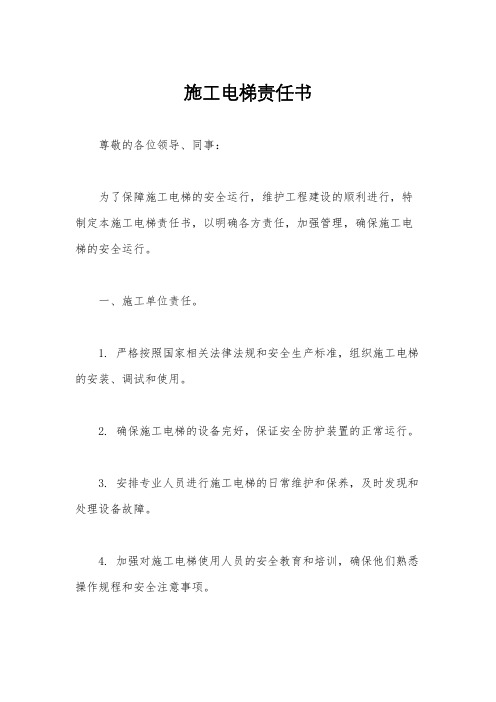 施工电梯责任书

尊敬的各位领导、同事：

为了保障施工电梯的安全运行，维护工程建设的顺利进行，特制定本施工电梯责任书，以明确各方责任，加强管理，确保施工电梯的安全运行。

一、施工单位责任。

1. 严格按照国家相关法律法规和安全生产标准，组织施工电梯的安装、调试和使用。

2. 确保施工电梯的设备完好，保证安全防护装置的正常运行。

3. 安排专业人员进行施工电梯的日常维护和保养，及时发现和处理设备故障。

4. 加强对施工电梯使用人员的安全教育和培训，确保他们熟悉操作规程和安全注意事项。